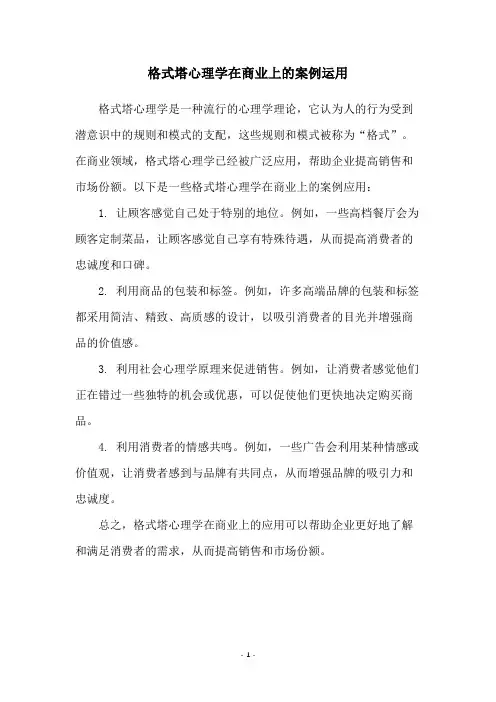 格式塔心理学在商业上的案例运用

格式塔心理学是一种流行的心理学理论，它认为人的行为受到潜意识中的规则和模式的支配，这些规则和模式被称为“格式”。在商业领域，格式塔心理学已经被广泛应用，帮助企业提高销售和市场份额。以下是一些格式塔心理学在商业上的案例应用：

1. 让顾客感觉自己处于特别的地位。例如，一些高档餐厅会为顾客定制菜品，让顾客感觉自己享有特殊待遇，从而提高消费者的忠诚度和口碑。

2. 利用商品的包装和标签。例如，许多高端品牌的包装和标签都采用简洁、精致、高质感的设计，以吸引消费者的目光并增强商品的价值感。

3. 利用社会心理学原理来促进销售。例如，让消费者感觉他们正在错过一些独特的机会或优惠，可以促使他们更快地决定购买商品。

4. 利用消费者的情感共鸣。例如，一些广告会利用某种情感或价值观，让消费者感到与品牌有共同点，从而增强品牌的吸引力和忠诚度。

总之，格式塔心理学在商业上的应用可以帮助企业更好地了解和满足消费者的需求，从而提高销售和市场份额。

- 1 -